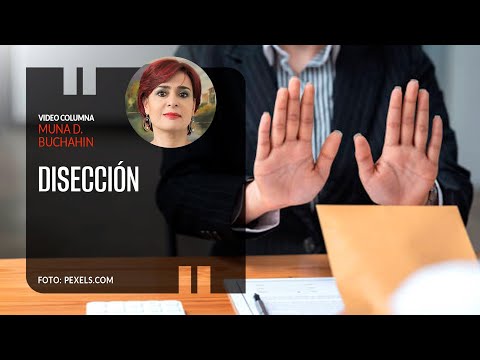 VIDEO COLUMNA
MUNA D.
BUCHAHIN

DISECCIÓN

FOTO: PEXELS.COM